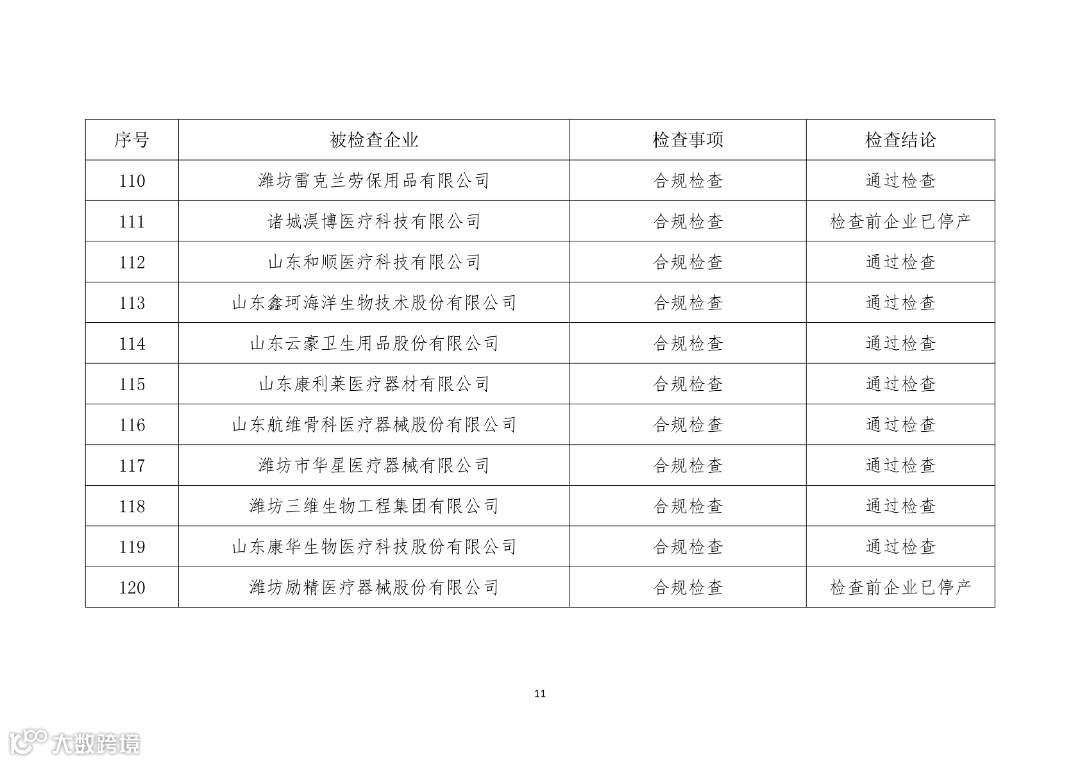 | 序号 | 被检查企业 | 检查事项 | 检查结论 |
|---|---|---|---|
| 110 | 潍坊雷克兰劳保用品有限公司 | 合规检查 | 通过检查 |
| 111 | 诸城淏博医疗科技有限公司 | 合规检查 | 检查前企业已停产 |
| 112 | 山东和顺医疗科技有限公司 | 合规检查 | 通过检查 |
| 113 | 山东鑫珂海洋生物技术股份有限公司 | 合规检查 | 通过检查 |
| 114 | 山东云豪卫生用品股份有限公司 | 合规检查 | 通过检查 |
| 115 | 山东康利莱医疗器材有限公司 | 合规检查 | 通过检查 |
| 116 | 山东航维骨科医疗器械股份有限公司 | 合规检查 | 通过检查 |
| 117 | 潍坊市华星医疗器械有限公司 | 合规检查 | 通过检查 |
| 118 | 潍坊三维生物工程集团有限公司 | 合规检查 | 通过检查 |
| 119 | 山东康华生物医疗科技股份有限公司 | 合规检查 | 通过检查 |
| 120 | 潍坊励精医疗器械股份有限公司 | 合规检查 | 检查前企业已停产 |

11

大数跨境